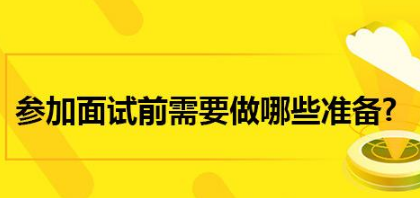 参加面试前需要做哪些准备?